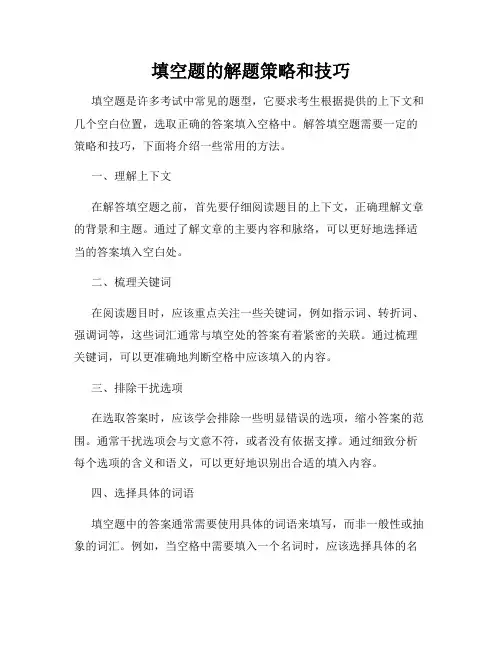 填空题的解题策略和技巧

填空题是许多考试中常见的题型，它要求考生根据提供的上下文和几个空白位置，选取正确的答案填入空格中。解答填空题需要一定的策略和技巧，下面将介绍一些常用的方法。

一、理解上下文

在解答填空题之前，首先要仔细阅读题目的上下文，正确理解文章的背景和主题。通过了解文章的主要内容和脉络，可以更好地选择适当的答案填入空白处。

二、梳理关键词

在阅读题目时，应该重点关注一些关键词，例如指示词、转折词、强调词等，这些词汇通常与填空处的答案有着紧密的关联。通过梳理关键词，可以更准确地判断空格中应该填入的内容。

三、排除干扰选项

在选取答案时，应该学会排除一些明显错误的选项，缩小答案的范围。通常干扰选项会与文意不符，或者没有依据支撑。通过细致分析每个选项的含义和语义，可以更好地识别出合适的填入内容。

四、选择具体的词语

填空题中的答案通常需要使用具体的词语来填写，而非一般性或抽象的词汇。例如，当空格中需要填入一个名词时，应该选择具体的名